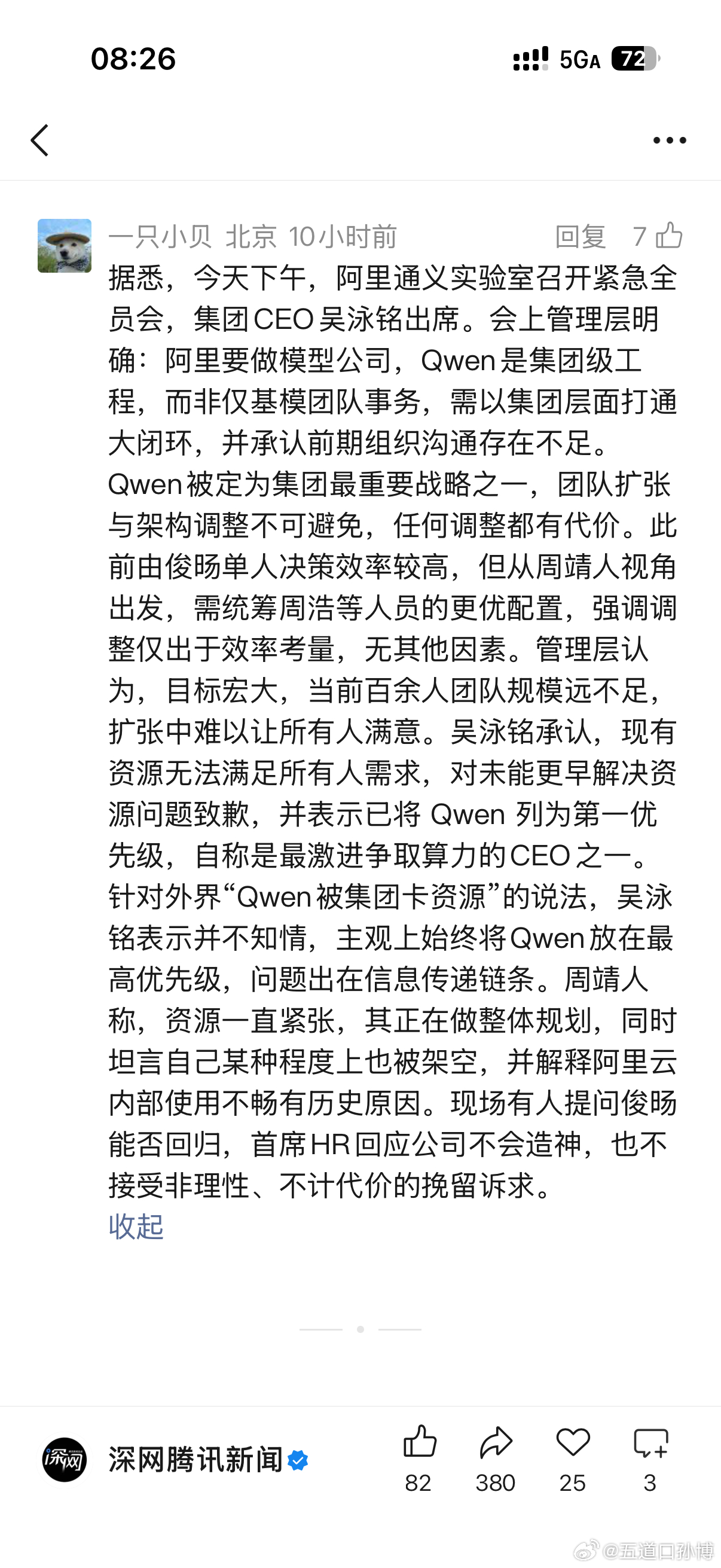 08:26

5GA 72

一只小贝 北京 10小时前 回复 7

据悉，今天下午，阿里通义实验室召开紧急全员会，集团CEO吴泳铭出席。会上管理层明确：阿里要做模型公司，Qwen是集团级工程，而非仅基模团队事务，需以集团层面打通大闭环，并承认前期组织沟通存在不足。Qwen被定为集团最重要战略之一，团队扩张与架构调整不可避免，任何调整都有代价。此前由俊旸单人决策效率较高，但从周靖人视角出发，需统筹周浩等人员的更优配置，强调调整仅出于效率考量，无其他因素。管理层认为，目标宏大，当前百余人团队规模远不足，扩张中难以让所有人满意。吴泳铭承认，现有资源无法满足所有人需求，对未能更早解决资源问题致歉，并表示已将 Qwen 列为第一优先级，自称是最激进争取算力的CEO之一。针对外界“Qwen被集团卡资源”的说法，吴泳铭表示并不知情，主观上始终将Qwen放在最高优先级，问题出在信息传递链条。周靖人称，资源一直紧张，其正在做整体规划，同时坦言自己某种程度上也被架空，并解释阿里云内部使用不畅有历史原因。现场有人提问俊旸能否回归，首席HR回应公司不会造神，也不接受非理性、不计代价的挽留诉求。
收起

深网

深网腾讯新闻

82 380 25 3

@五道口孙博